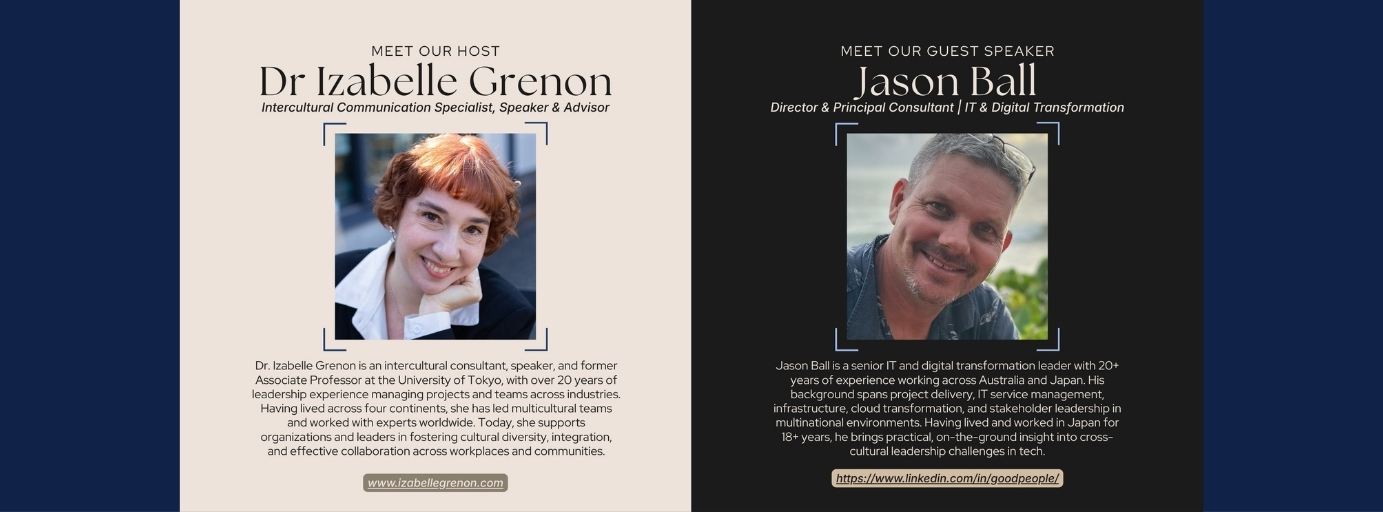 MEET OUR HOST
Dr Izabelle Grenon
Intercultural Communication Specialist, Speaker & Advisor

Dr. Izabelle Grenon is an intercultural consultant, speaker, and former Associate Professor at the University of Tokyo, with over 20 years of leadership experience managing projects and teams across industries. Having lived across four continents, she has led multicultural teams and worked with experts worldwide. Today, she supports organizations and leaders in fostering cultural diversity, integration, and effective collaboration across workplaces and communities.

www.izabellegrenon.com

MEET OUR GUEST SPEAKER
Jason Ball
Director & Principal Consultant | IT & Digital Transformation

Jason Ball is a senior IT and digital transformation leader with 20+ years of experience working across Australia and Japan. His background spans project delivery, IT service management, infrastructure, cloud transformation, and stakeholder leadership in multinational environments. Having lived and worked in Japan for 18+ years, he brings practical, on-the-ground insight into cross-cultural leadership challenges in tech.

https://www.linkedin.com/in/goodpeople/